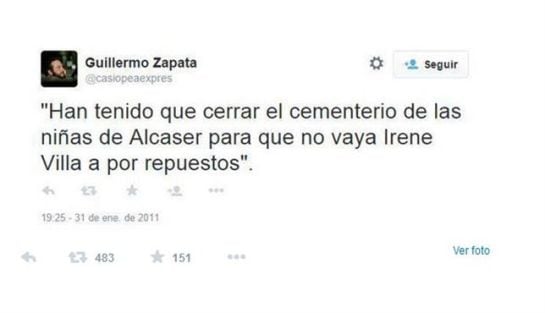 Guillermo Zapata
@casiopeaexpres

Seguir

"Han tenido que cerrar el cementerio de las niñas de Alcaser para que no vaya Irene Villa a por repuestos".

19:25 - 31 de ene. de 2011

483 151

Ver foto